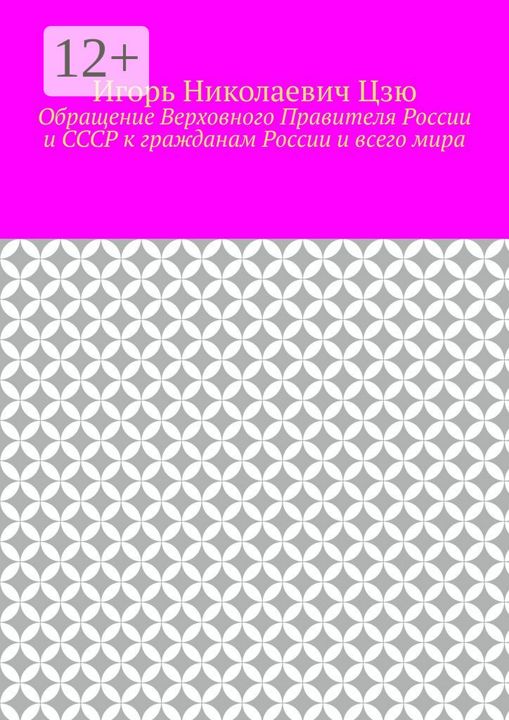 12+

Игорь Николаевич Цзю

Обращение Верховного Правителя России и СССР к гражданам России и всего мира